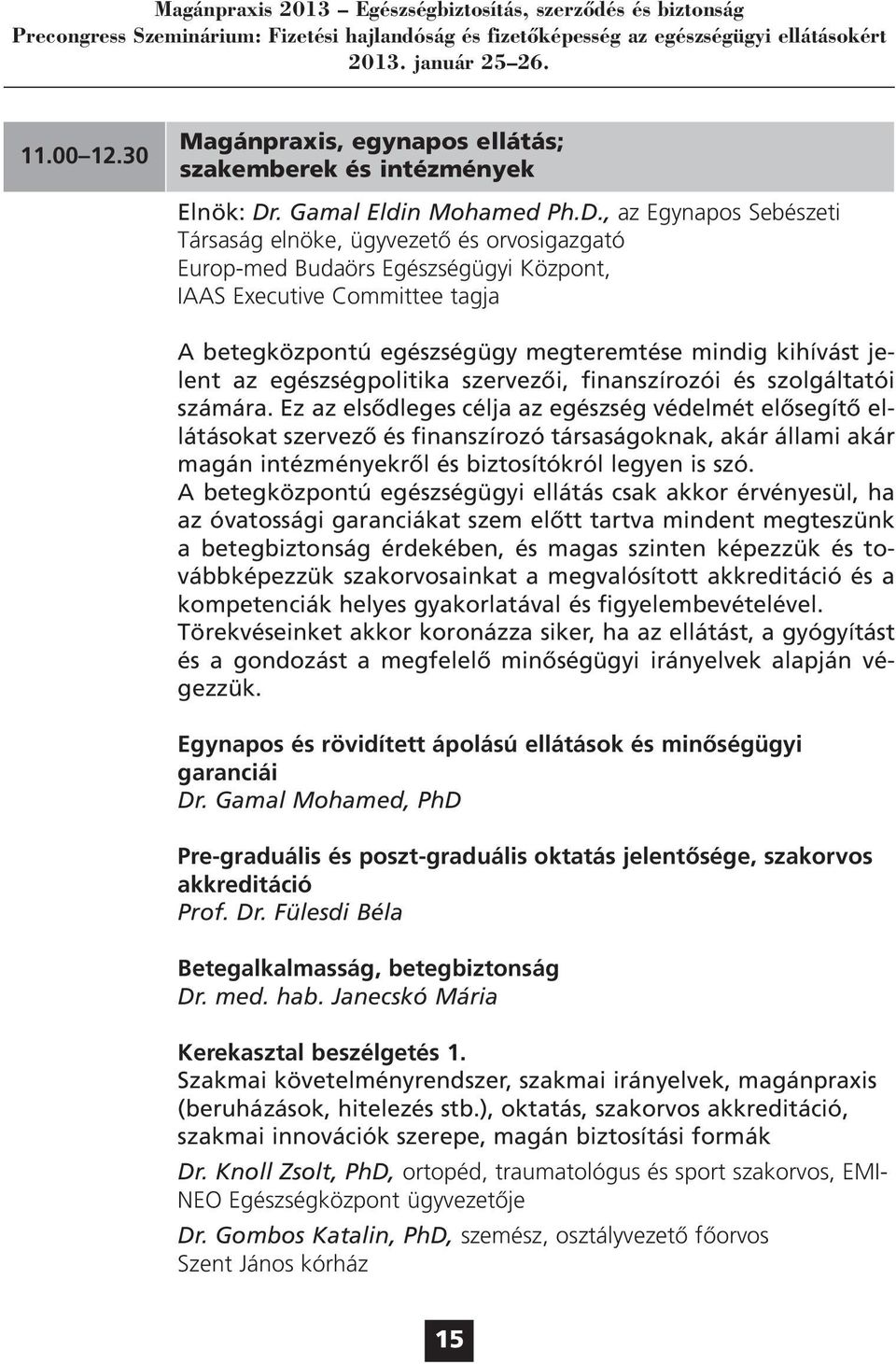 Magánpraxis 2013 – Egészségbiztosítás, szerződés és biztonság
Precongress Szeminárium: Fizetési hajlandóság és fizetőképesség az egészségügyi ellátásokért
2013. január 25–26.

11.00–12.30 Magánpraxis, egynapos ellátás; szakemberek és intézmények

Elnök: Dr. Gamal Eldin Mohamed Ph.D., az Egynapos Sebészeti Társaság elnöke, ügyvezető és orvosigazgató Europ-med Budaörs Egészségügyi Központ, IAAS Executive Committee tagja

A betegközpontú egészségügy megteremtése mindig kihívást jelent az egészségpolitika szervezői, finanszírozói és szolgáltatói számára. Ez az elsődleges célja az egészség védelmét elősegítő ellátásokat szervező és finanszírozó társaságoknak, akár állami akár magán intézményekről és biztosítókról legyen is szó.
A betegközpontú egészségügyi ellátás csak akkor érvényesül, ha az óvatossági garanciákat szem előtt tartva mindent megteszünk a betegbiztonság érdekében, és magas szinten képezzük és továbbképezzük szakorvosainkat a megvalósított akkreditáció és a kompetenciák helyes gyakorlatával és figyelembevételével.
Törekvéseinket akkor koronázza siker, ha az ellátást, a gyógyítást és a gondozást a megfelelő minőségügyi irányelvek alapján végezzük.

Egynapos és rövidített ápolású ellátások és minőségügyi garanciái
Dr. Gamal Mohamed, PhD

Pre-graduális és poszt-graduális oktatás jelentősége, szakorvos akkreditáció
Prof. Dr. Fülesdi Béla

Betegalkalmasság, betegbiztonság
Dr. med. hab. Janecskó Mária

Kerekasztal beszélgetés 1.
Szakmai követelményrendszer, szakmai irányelvek, magánpraxis (beruházások, hitelezés stb.), oktatás, szakorvos akkreditáció, szakmai innovációk szerepe, magán biztosítási formák

Dr. Knoll Zsolt, PhD, ortopéd, traumatológus és sport szakorvos, EMINEO Egészségközpont ügyvezetője

Dr. Gombos Katalin, PhD, szemész, osztályvezető főorvos Szent János kórház

15